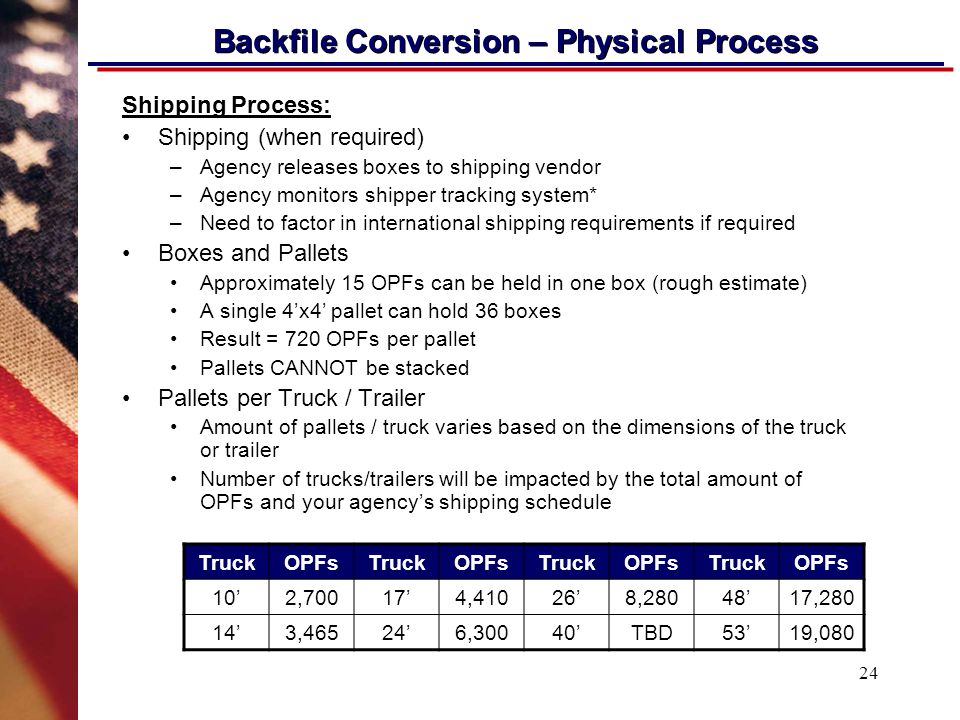 Backfile Conversion – Physical Process

Shipping Process:

• Shipping (when required)
– Agency releases boxes to shipping vendor
– Agency monitors shipper tracking system*
– Need to factor in international shipping requirements if required

• Boxes and Pallets
• Approximately 15 OPFs can be held in one box (rough estimate)
• A single 4’x4’ pallet can hold 36 boxes
• Result = 720 OPFs per pallet
• Pallets CANNOT be stacked

• Pallets per Truck / Trailer
• Amount of pallets / truck varies based on the dimensions of the truck or trailer
• Number of trucks/trailers will be impacted by the total amount of OPFs and your agency’s shipping schedule

| Truck | OPFs | Truck | OPFs | Truck | OPFs | Truck | OPFs |
|---|---|---|---|---|---|---|---|
| 10’ | 2,700 | 17’ | 4,410 | 26’ | 8,280 | 48’ | 17,280 |
| 14’ | 3,465 | 24’ | 6,300 | 40’ | TBD | 53’ | 19,080 |

24